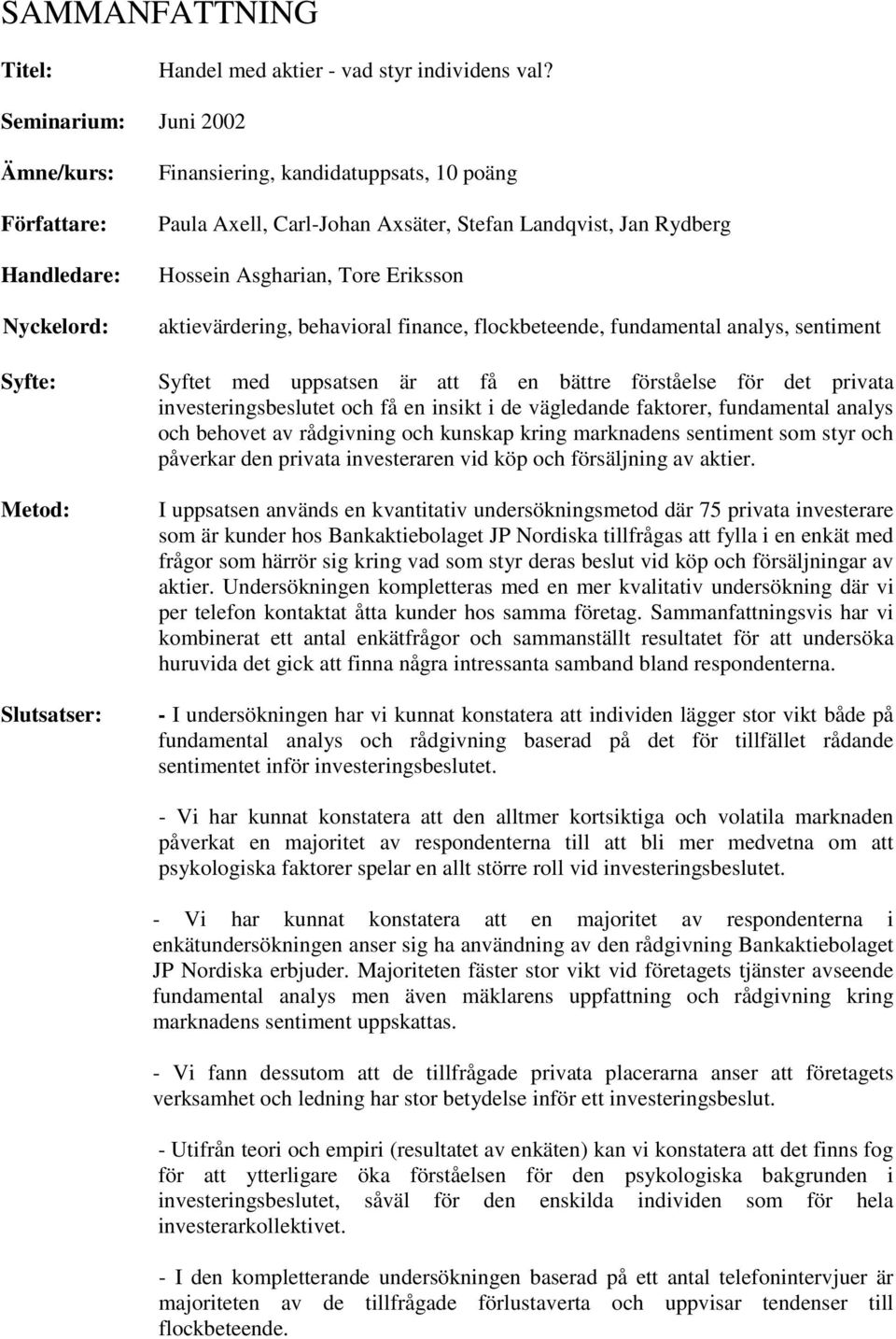 SAMMANFATTNING

Titel: Handel med aktier - vad styr individens val?

Seminarium: Juni 2002

Ämne/kurs: Finansiering, kandidatuppsats, 10 poäng

Författare: Paula Axell, Carl-Johan Axsäter, Stefan Landqvist, Jan Rydberg

Handledare: Hossein Asgharian, Tore Eriksson

Nyckelord: aktievärdering, behavioral finance, flockbeteende, fundamental analys, sentiment

Syfte: Syftet med uppsatsen är att få en bättre förståelse för det privata investeringsbeslutet och få en insikt i de vägledande faktorer, fundamental analys och behovet av rådgivning och kunskap kring marknadens sentiment som styr och påverkar den privata investeraren vid köp och försäljning av aktier.

Metod: I uppsatsen används en kvantitativ undersökningsmetod där 75 privata investerare som är kunder hos Bankaktiebolaget JP Nordiska tillfrågas att fylla i en enkät med frågor som härrör sig kring vad som styr deras beslut vid köp och försäljningar av aktier. Undersökningen kompletteras med en mer kvalitativ undersökning där vi per telefon kontaktat åtta kunder hos samma företag. Sammanfattningsvis har vi kombinerat ett antal enkätfrågor och sammanställt resultatet för att undersöka huruvida det gick att finna några intressanta samband bland respondenterna.

Slutsatser: - I undersökningen har vi kunnat konstatera att individen lägger stor vikt både på fundamental analys och rådgivning baserad på det för tillfället rådande sentimentet inför investeringsbeslutet.

- Vi har kunnat konstatera att den alltmer kortsiktiga och volatila marknaden påverkat en majoritet av respondenterna till att bli mer medvetna om att psykologiska faktorer spelar en allt större roll vid investeringsbeslutet.

- Vi har kunnat konstatera att en majoritet av respondenterna i enkätundersökningen anser sig ha användning av den rådgivning Bankaktiebolaget JP Nordiska erbjuder. Majoriteten fäster stor vikt vid företagets tjänster avseende fundamental analys men även mäklarens uppfattning och rådgivning kring marknadens sentiment uppskattas.

- Vi fann dessutom att de tillfrågade privata placerarna anser att företagets verksamhet och ledning har stor betydelse inför ett investeringsbeslut.

- Utifrån teori och empiri (resultatet av enkäten) kan vi konstatera att det finns fog för att ytterligare öka förståelsen för den psykologiska bakgrunden i investeringsbeslutet, såväl för den enskilda individen som för hela investerarkollektivet.

- I den kompletterande undersökningen baserad på ett antal telefonintervjuer är majoriteten av de tillfrågade förlustaverta och uppvisar tendenser till flockbeteende.